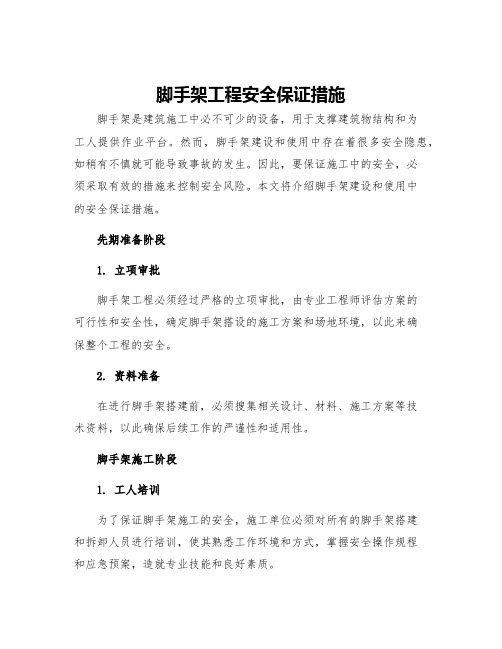 脚手架工程安全保证措施

脚手架是建筑施工中必不可少的设备，用于支撑建筑物结构和为工人提供作业平台。然而，脚手架建设和使用中存在着很多安全隐患，如稍有不慎就可能导致事故的发生。因此，要保证施工中的安全，必须采取有效的措施来控制安全风险。本文将介绍脚手架建设和使用中的安全保证措施。

先期准备阶段

1. 立项审批

脚手架工程必须经过严格的立项审批，由专业工程师评估方案的可行性和安全性，确定脚手架搭设的施工方案和场地环境，以此来确保整个工程的安全。

2. 资料准备

在进行脚手架搭建前，必须搜集相关设计、材料、施工方案等技术资料，以此确保后续工作的严谨性和适用性。

脚手架施工阶段

1. 工人培训

为了保证脚手架施工的安全，施工单位必须对所有的脚手架搭建和拆卸人员进行培训，使其熟悉工作环境和方式，掌握安全操作规程和应急预案，造就专业技能和良好素质。